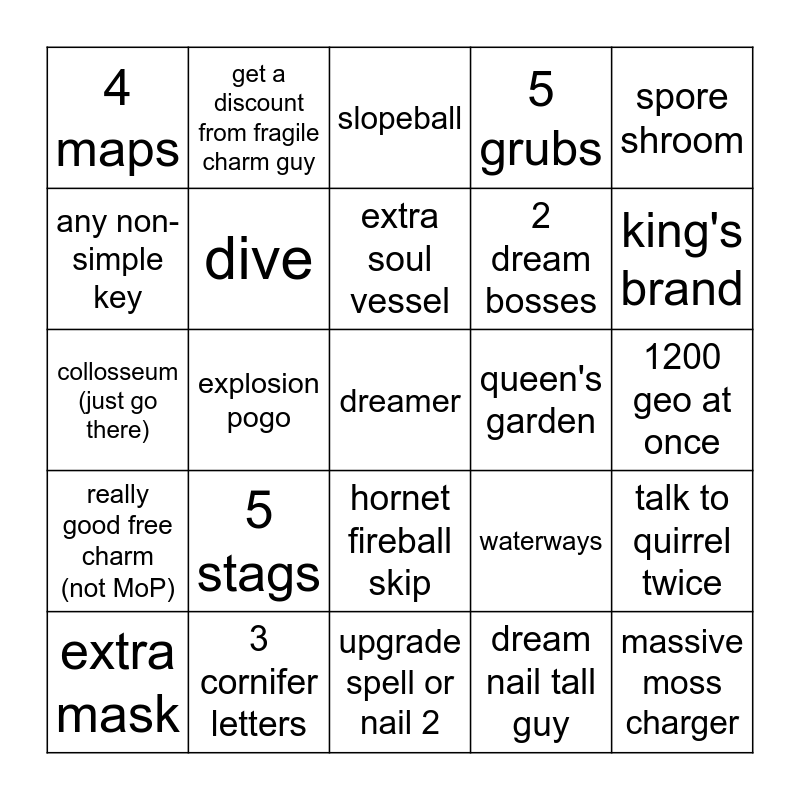 | | | | | |
|---|---|---|---|---|
| 4 maps | get a discount from fragile charm guy | slopeball | 5 grubs | spore shroom |
| any non-simple key | dive | extra soul vessel | 2 dream bosses | king's brand |
| collosseum (just go there) | explosion pogo | dreamer | queen's garden | 1200 geo at once |
| really good free charm (not MoP) | 5 stags | hornet fireball skip | waterways | talk to quirrel twice |
| extra mask | 3 cornifer letters | upgrade spell or nail 2 | dream nail tall guy | massive moss charger |